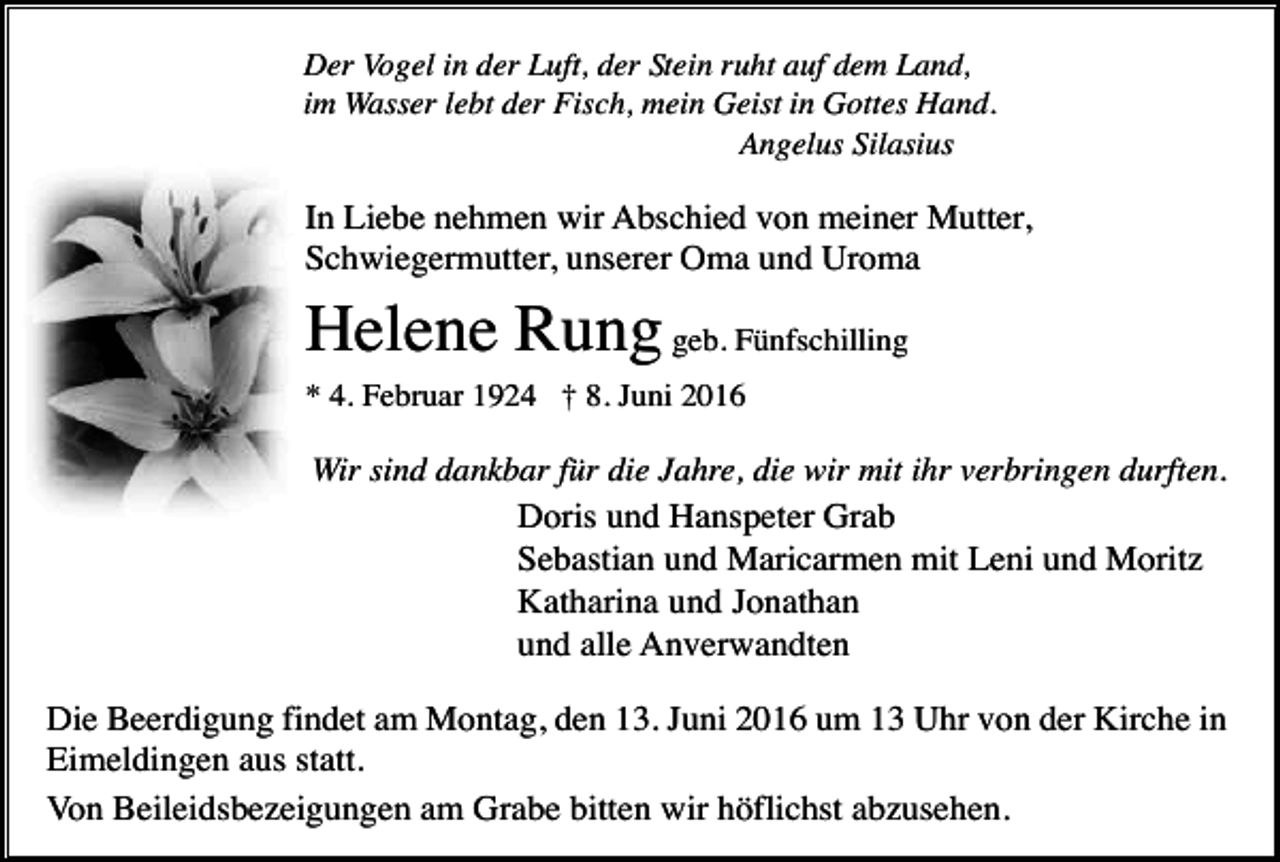 Der Vogel in der Luft, der Stein ruht auf dem Land,
im Wasser lebt der Fisch, mein Geist in Gottes Hand.
Angelus Silasius

In Liebe nehmen wir Abschied von meiner Mutter, Schwiegermutter, unserer Oma und Uroma

Helene Rung geb. Fünfschilling

* 4. Februar 1924 † 8. Juni 2016

Wir sind dankbar für die Jahre, die wir mit ihr verbringen durften.

Doris und Hanspeter Grab
Sebastian und Maricarmen mit Leni und Moritz
Katharina und Jonathan
und alle Anverwandten

Die Beerdigung findet am Montag, den 13. Juni 2016 um 13 Uhr von der Kirche in Eimeldingen aus statt.

Von Beileidsbezeigungen am Grabe bitten wir höflichst abzusehen.